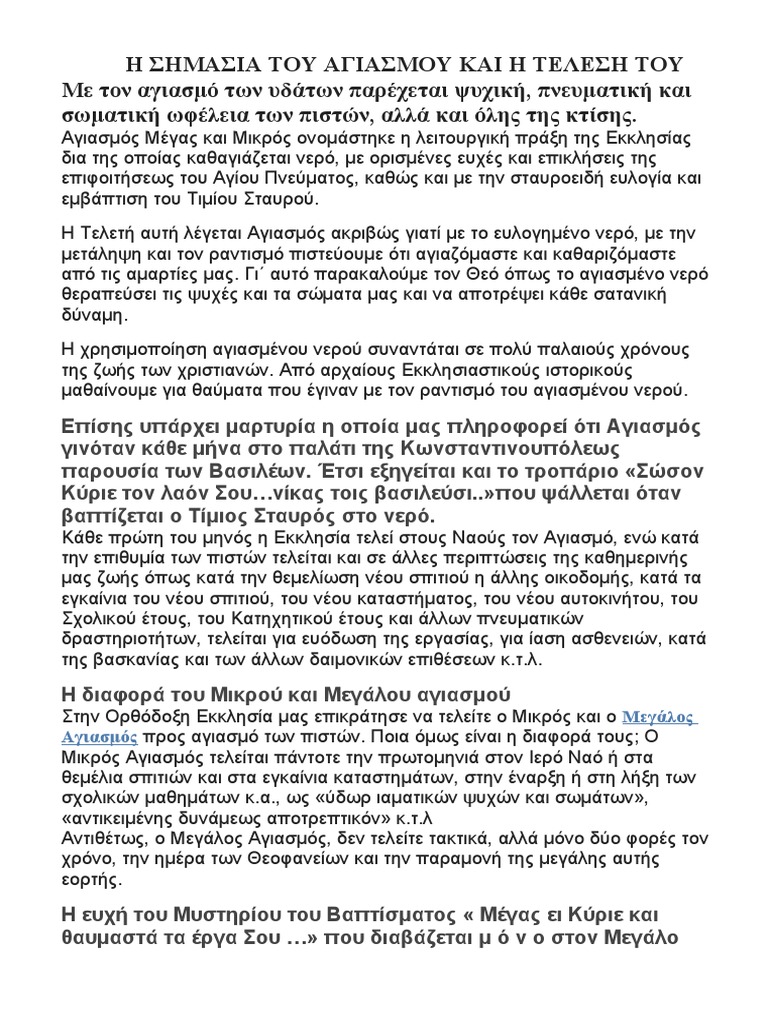 Η ΣΗΜΑΣΙΑ ΤΟΥ ΑΓΙΑΣΜΟΥ ΚΑΙ Η ΤΕΛΕΣΗ ΤΟΥ

Με τον αγιασμό των υδάτων παρέχεται ψυχική, πνευματική και σωματική ωφέλεια των πιστών, αλλά και όλης της κτίσης.

Αγιασμός Μέγας και Μικρός ονομάστηκε η λειτουργική πράξη της Εκκλησίας δια της οποίας καθαγιάζεται νερό, με ορισμένες ευχές και επικλήσεις της επιφοιτήσεως του Αγίου Πνεύματος, καθώς και με την σταυροειδή ευλογία και εμβάπτιση του Τιμίου Σταυρού.

Η Τελετή αυτή λέγεται Αγιασμός ακριβώς γιατί με το ευλογημένο νερό, με την μετάληψη και τον ραντισμό πιστεύουμε ότι αγιαζόμαστε και καθαριζόμαστε από τις αμαρτίες μας. Γι΄ αυτό παρακαλούμε τον Θεό όπως το αγιασμένο νερό θεραπεύσει τις ψυχές και τα σώματα μας και να αποτρέψει κάθε σατανική δύναμη.

Η χρησιμοποίηση αγιασμένου νερού συναντάται σε πολύ παλαιούς χρόνους της ζωής των χριστιανών. Από αρχαίους Εκκλησιαστικούς ιστορικούς μαθαίνουμε για θαύματα που έγιναν με τον ραντισμό του αγιασμένου νερού.

Επίσης υπάρχει μαρτυρία η οποία μας πληροφορεί ότι Αγιασμός γινόταν κάθε μήνα στο παλάτι της Κωνσταντινουπόλεως παρουσία των Βασιλέων. Έτσι εξηγείται και το τροπάριο «Σώσον Κύριε τον λαόν Σου…νίκας τοις βασιλεύσι..»που ψάλλεται όταν βαπτίζεται ο Τίμιος Σταυρός στο νερό.

Κάθε πρώτη του μηνός η Εκκλησία τελεί στους Ναούς τον Αγιασμό, ενώ κατά την επιθυμία των πιστών τελείται και σε άλλες περιπτώσεις της καθημερινής μας ζωής όπως κατά την θεμελίωση νέου σπιτιού η άλλης οικοδομής, κατά τα εγκαίνια του νέου σπιτιού, του νέου καταστήματος, του νέου αυτοκινήτου, του Σχολικού έτους, του Κατηχητικού έτους και άλλων πνευματικών δραστηριοτήτων, τελείται για ευόδωση της εργασίας, για ίαση ασθενειών, κατά της βασκανίας και των άλλων δαιμονικών επιθέσεων κ.τ.λ.

Η διαφορά του Μικρού και Μεγάλου αγιασμού

Στην Ορθόδοξη Εκκλησία μας επικράτησε να τελείτε ο Μικρός και ο Μεγάλος Αγιασμός προς αγιασμό των πιστών. Ποια όμως είναι η διαφορά τους; Ο Μικρός Αγιασμός τελείται πάντοτε την πρωτομηνιά στον Ιερό Ναό ή στα θεμέλια σπιτιών και στα εγκαίνια καταστημάτων, στην έναρξη ή στη λήξη των σχολικών μαθημάτων κ.α., ως «ύδωρ ιαματικών ψυχών και σωμάτων», «αντικειμένης δυνάμεως αποτρεπτικόν» κ.τ.λ

Αντιθέτως, ο Μεγάλος Αγιασμός, δεν τελείτε τακτικά, αλλά μόνο δύο φορές τον χρόνο, την ημέρα των Θεοφανείων και την παραμονή της μεγάλης αυτής εορτής.

Η ευχή του Μυστηρίου του Βαπτίσματος « Μέγας ει Κύριε και θαυμαστά τα έργα Σου …» που διαβάζεται μ ό ν ο στον Μεγάλο